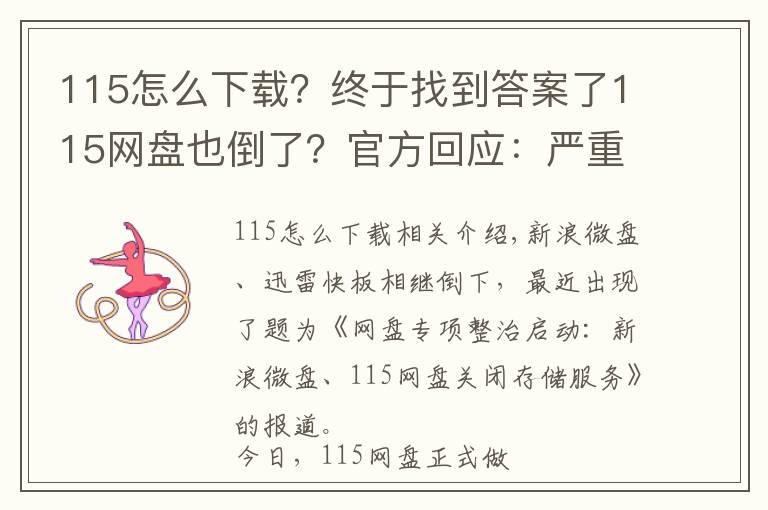 115怎么下载？终于找到答案了115网盘也倒了？官方回应：严重

115怎么下载相关介绍，新浪微盘、迅雷快板相继倒下，最近出现了题为《网盘专项整治启动：新浪微盘、115网盘关闭存储服务》的报道。
今日，115网盘正式做